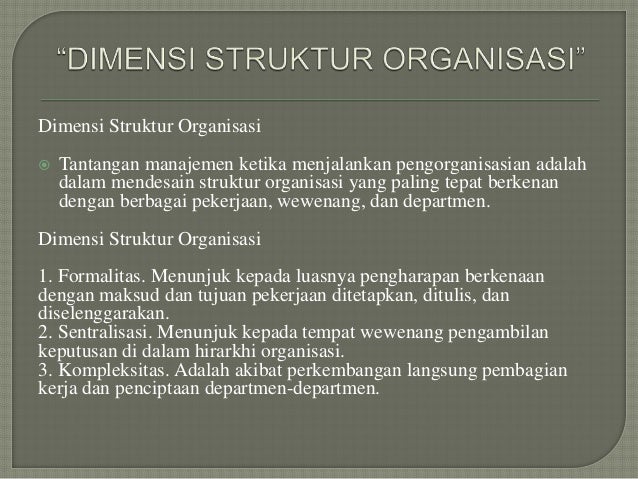 “DIMENSI STRUKTUR ORGANISASI”

Dimensi Struktur Organisasi

Tantangan manajemen ketika menjalankan pengorganisasian adalah dalam mendesain struktur organisasi yang paling tepat berkenan dengan berbagai pekerjaan, wewenang, dan departmen.

Dimensi Struktur Organisasi

1. Formalitas. Menunjuk kepada luasnya pengharapan berkenaan dengan maksud dan tujuan pekerjaan ditetapkan, ditulis, dan diselenggarakan.
2. Sentralisasi. Menunjuk kepada tempat wewenang pengambilan keputusan di dalam hirarkhi organisasi.
3. Kompleksitas. Adalah akibat perkembangan langsung pembagian kerja dan penciptaan departmen-departmen.